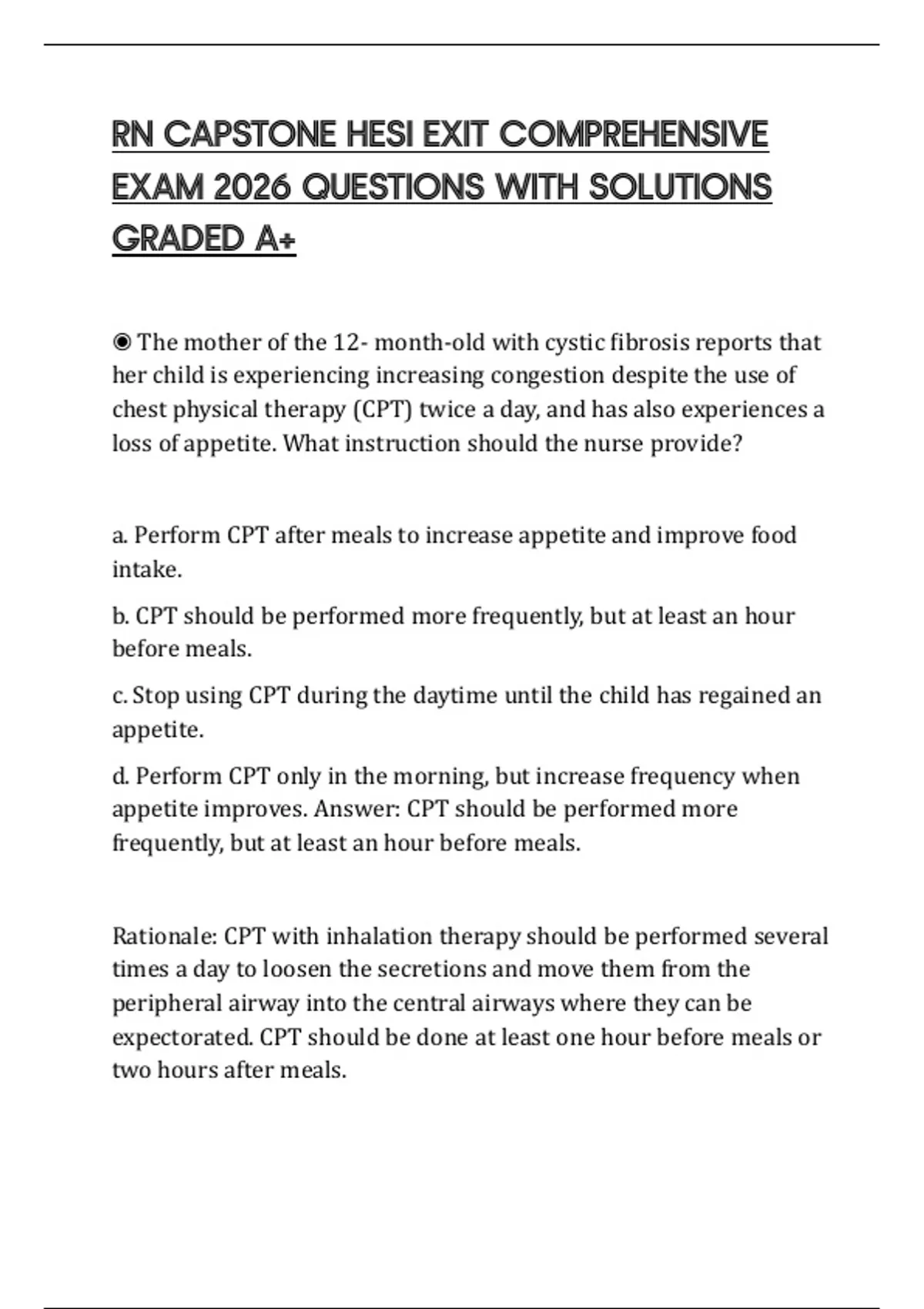 RN CAPSTONE HESI EXIT COMPREHENSIVE EXAM 2026 QUESTIONS WITH SOLUTIONS GRADED A+

◉ The mother of the 12- month-old with cystic fibrosis reports that her child is experiencing increasing congestion despite the use of chest physical therapy (CPT) twice a day, and has also experiences a loss of appetite. What instruction should the nurse provide?

a. Perform CPT after meals to increase appetite and improve food intake.

b. CPT should be performed more frequently, but at least an hour before meals.

c. Stop using CPT during the daytime until the child has regained an appetite.

d. Perform CPT only in the morning, but increase frequency when appetite improves. Answer: CPT should be performed more frequently, but at least an hour before meals.

Rationale: CPT with inhalation therapy should be performed several times a day to loosen the secretions and move them from the peripheral airway into the central airways where they can be expectorated. CPT should be done at least one hour before meals or two hours after meals.